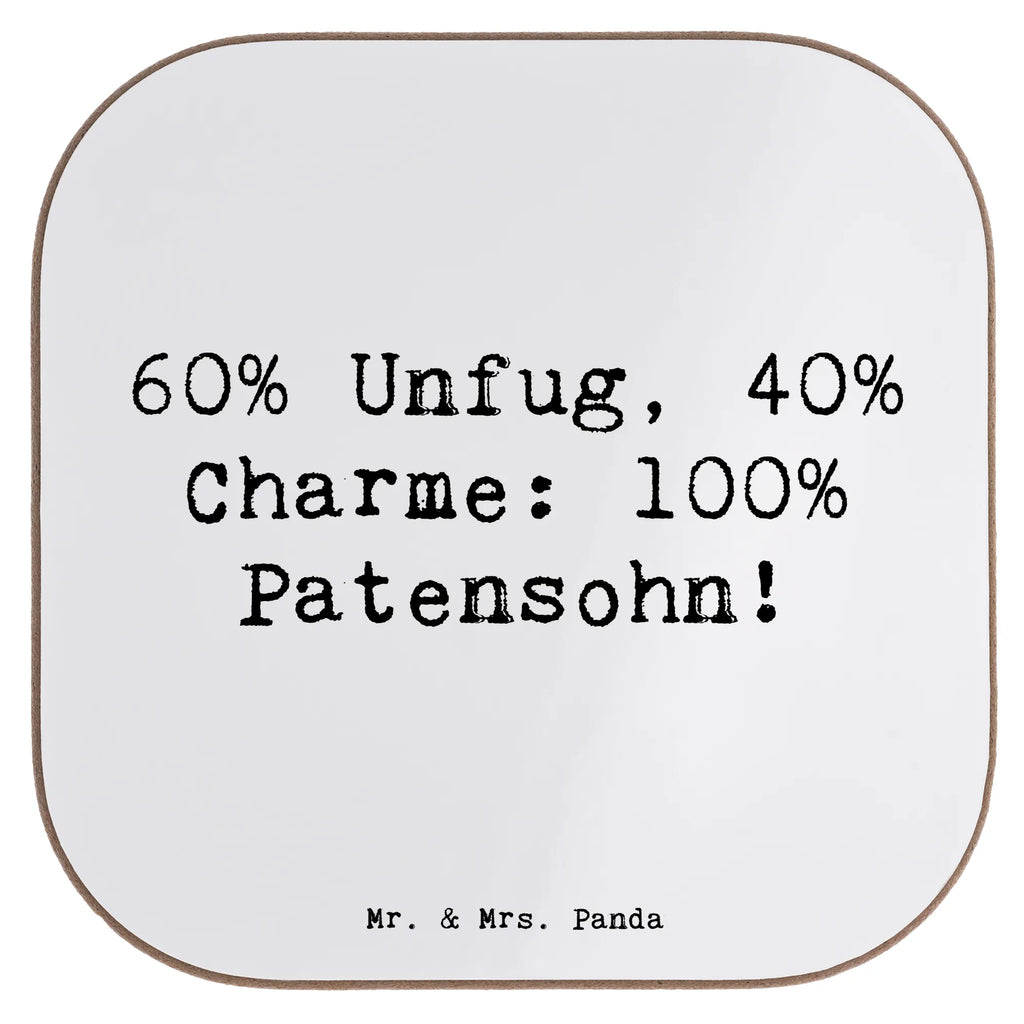 60% Unfug, 40% Charme: 100% Patensohn!

Mr. & Mrs. Panda